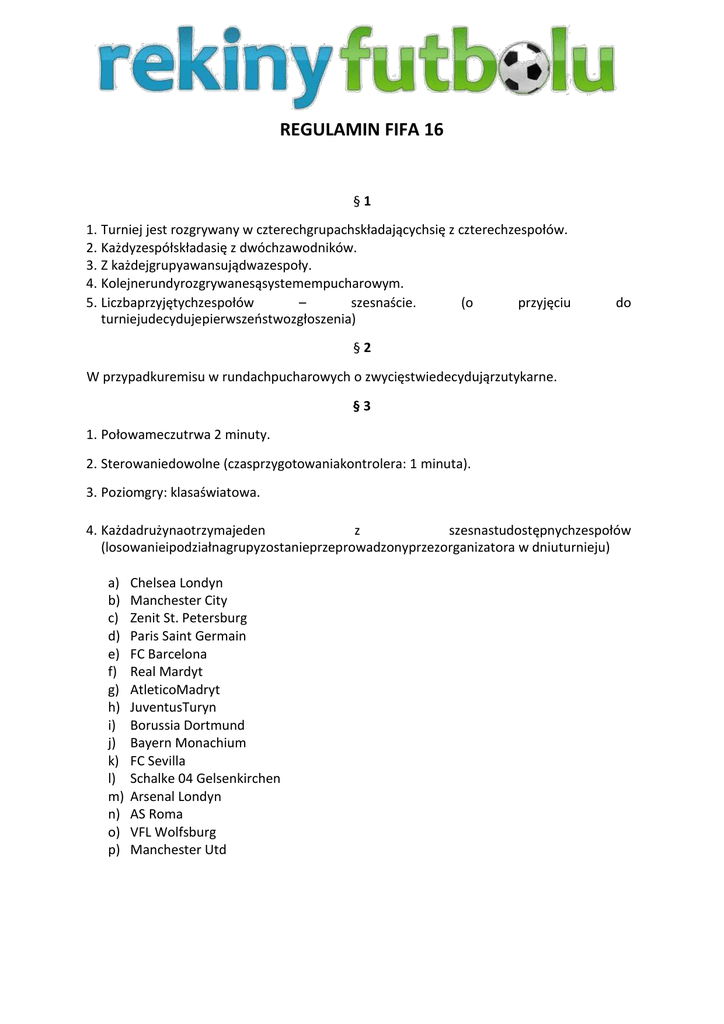 rekinyfutbolu

REGULAMIN FIFA 16

§ 1

1. Turniej jest rozgrywany w czterechgrupachskładającychsię z czterechzespołów.
2. Każdyzespółskładasię z dwóchzawodników.
3. Z każdejgrupyawansujądwazespoły.
4. Kolejnerundyrozgrywanesąsystemempucharowym.
5. Liczbaprzyjętychzespołów – szesnaście. (o przyjęciu do turniejudecydujepierwszeństwozgłoszenia)

§ 2

W przypadkuremisu w rundachpucharowych o zwycięstwiedecydująrzutykarne.

§ 3

1. Połowameczutrwa 2 minuty.

2. Sterowaniedowolne (czasprzygotowaniakontrolera: 1 minuta).

3. Poziomgry: klasaświatowa.

4. Każdadrużynaotrzymajeden z szesnastudostępnychzespołów (losowanieipodziałnagrupyzostanieprzeprowadzonyprzezorganizatora w dniuturnieju)

a) Chelsea Londyn
b) Manchester City
c) Zenit St. Petersburg
d) Paris Saint Germain
e) FC Barcelona
f) Real Mardyt
g) AtleticoMadryt
h) JuventusTuryn
i) Borussia Dortmund
j) Bayern Monachium
k) FC Sevilla
l) Schalke 04 Gelsenkirchen
m) Arsenal Londyn
n) AS Roma
o) VFL Wolfsburg
p) Manchester Utd